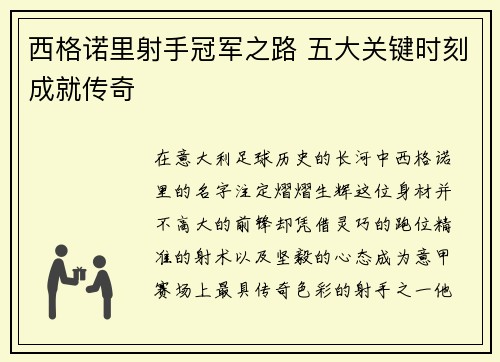 西格诺里射手冠军之路 五大关键时刻成就传奇

在意大利足球历史的长河中西格诺里的名字注定熠熠生辉这位身材并不高大的前锋却凭借灵巧的跑位精准的射术以及坚毅的心态成为意甲赛场上最具传奇色彩的射手之一他